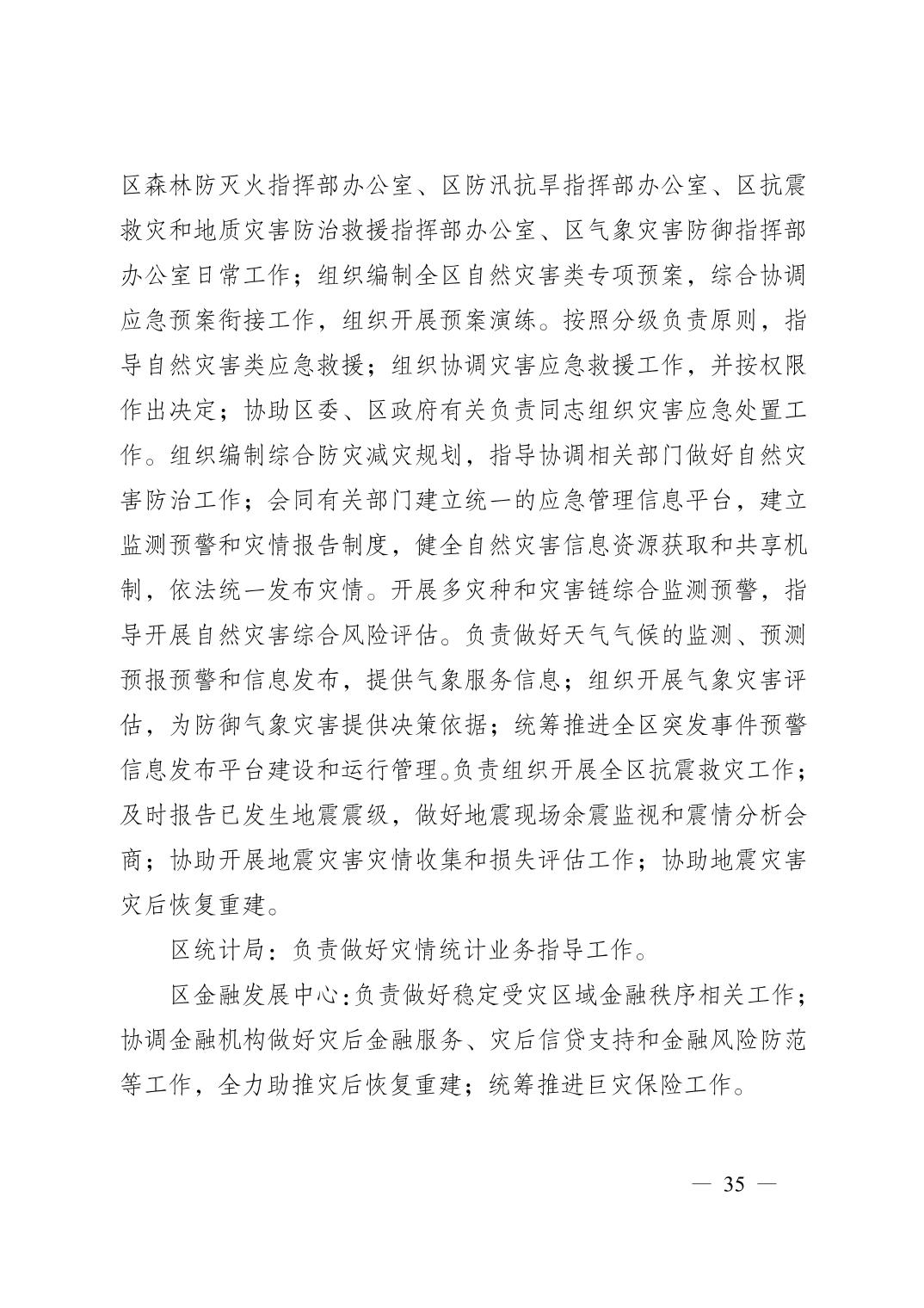 区森林防灭火指挥部办公室、区防汛抗旱指挥部办公室、区抗震救灾和地质灾害防治救援指挥部办公室、区气象灾害防御指挥部办公室日常工作；组织编制全区自然灾害类专项预案，综合协调应急预案衔接工作，组织开展预案演练。按照分级负责原则，指导自然灾害类应急救援；组织协调灾害应急救援工作，并按权限作出决定；协助区委、区政府有关负责同志组织灾害应急处置工作。组织编制综合防灾减灾规划，指导协调相关部门做好自然灾害防治工作；会同有关部门建立统一的应急管理信息平台，建立监测预警和灾情报告制度，健全自然灾害信息资源获取和共享机制，依法统一发布灾情。开展多灾种和灾害链综合监测预警，指导开展自然灾害综合风险评估。负责做好天气气候的监测、预测预报预警和信息发布，提供气象服务信息；组织开展气象灾害评估，为防御气象灾害提供决策依据；统筹推进全区突发事件预警信息发布平台建设和运行管理。负责组织开展全区抗震救灾工作；及时报告已发生地震震级，做好地震现场余震监视和震情分析会商；协助开展地震灾害灾情收集和损失评估工作；协助地震灾害灾后恢复重建。

区统计局：负责做好灾情统计业务指导工作。

区金融发展中心：负责做好稳定受灾区域金融秩序相关工作；协调金融机构做好灾后金融服务、灾后信贷支持和金融风险防范等工作，全力助推灾后恢复重建；统筹推进巨灾保险工作。

— 35 —